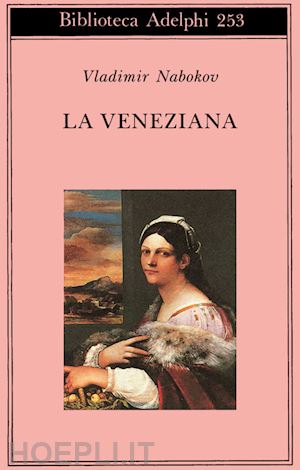 Biblioteca Adelphi 253

Vladimir Nabokov

LA VENEZIANA

HOEPLI.IT